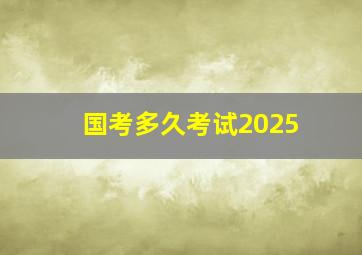 国考多久考试2025